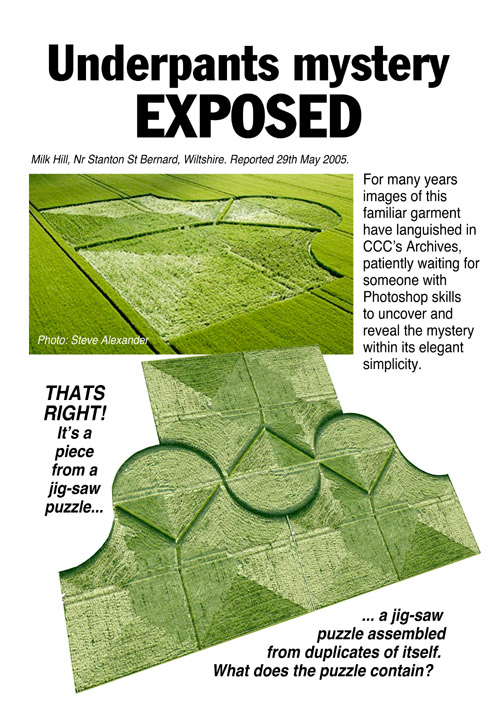 Underpants mystery EXPOSED

Milk Hill, Nr Stanton St Bernard, Wiltshire. Reported 29th May 2005.

Photo: Steve Alexander

For many years images of this familiar garment have languished in CCC's Archives, patiently waiting for someone with Photoshop skills to uncover and reveal the mystery within its elegant simplicity.

THATS RIGHT! It's a piece from a jig-saw puzzle...

... a jig-saw puzzle assembled from duplicates of itself. What does the puzzle contain?